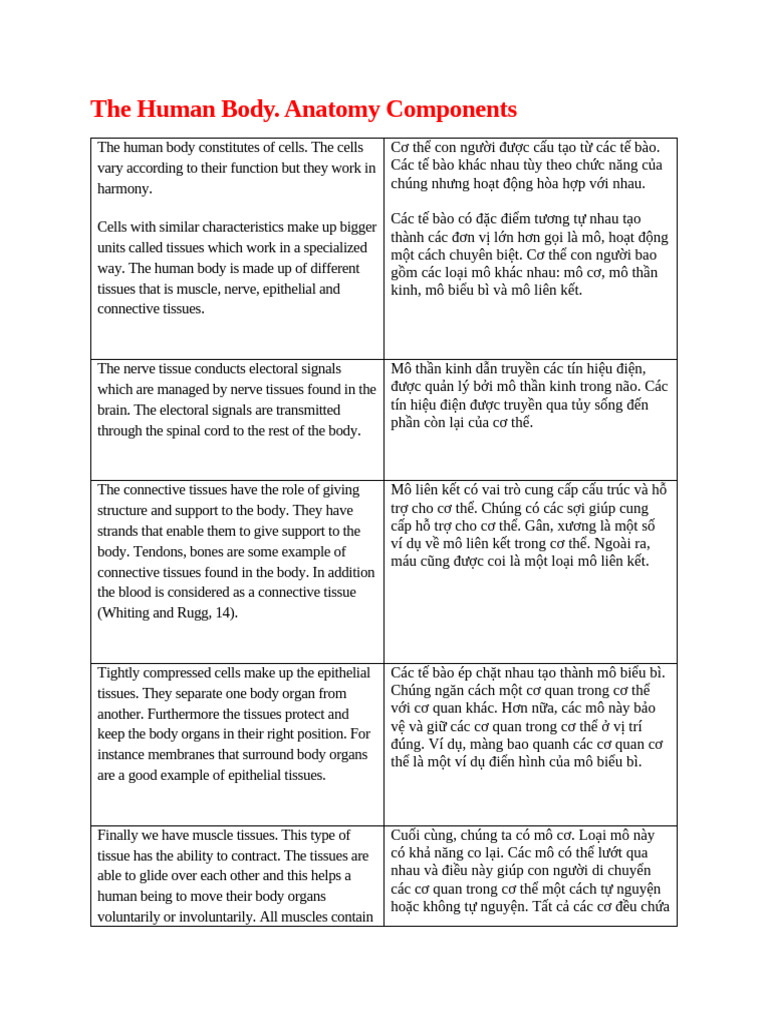 The Human Body. Anatomy Components

| | |
|---|---|
| The human body constitutes of cells. The cells vary according to their function but they work in harmony.<br><br>Cells with similar characteristics make up bigger units called tissues which work in a specialized way. The human body is made up of different tissues that is muscle, nerve, epithelial and connective tissues. | Cơ thể con người được cấu tạo từ các tế bào. Các tế bào khác nhau tùy theo chức năng của chúng nhưng hoạt động hòa hợp với nhau.<br><br>Các tế bào có đặc điểm tương tự nhau tạo thành các đơn vị lớn hơn gọi là mô, hoạt động một cách chuyên biệt. Cơ thể con người bao gồm các loại mô khác nhau: mô cơ, mô thần kinh, mô biểu bì và mô liên kết. |
| The nerve tissue conducts electoral signals which are managed by nerve tissues found in the brain. The electoral signals are transmitted through the spinal cord to the rest of the body. | Mô thần kinh dẫn truyền các tín hiệu điện, được quản lý bởi mô thần kinh trong não. Các tín hiệu điện được truyền qua tủy sống đến phần còn lại của cơ thể. |
| The connective tissues have the role of giving structure and support to the body. They have strands that enable them to give support to the body. Tendons, bones are some example of connective tissues found in the body. In addition the blood is considered as a connective tissue (Whiting and Rugg, 14). | Mô liên kết có vai trò cung cấp cấu trúc và hỗ trợ cho cơ thể. Chúng có các sợi giúp cung cấp hỗ trợ cho cơ thể. Gân, xương là một số ví dụ về mô liên kết trong cơ thể. Ngoài ra, máu cũng được coi là một loại mô liên kết. |
| Tightly compressed cells make up the epithelial tissues. They separate one body organ from another. Furthermore the tissues protect and keep the body organs in their right position. For instance membranes that surround body organs are a good example of epithelial tissues. | Các tế bào ép chặt nhau tạo thành mô biểu bì. Chúng ngăn cách một cơ quan trong cơ thể với cơ quan khác. Hơn nữa, các mô này bảo vệ và giữ các cơ quan trong cơ thể ở vị trí đúng. Ví dụ, màng bao quanh các cơ quan cơ thể là một ví dụ điển hình của mô biểu bì. |
| Finally we have muscle tissues. This type of tissue has the ability to contract. The tissues are able to glide over each other and this helps a human being to move their body organs voluntarily or involuntarily. All muscles contain | Cuối cùng, chúng ta có mô cơ. Loại mô này có khả năng co lại. Các mô có thể lướt qua nhau và điều này giúp con người di chuyển các cơ quan trong cơ thể một cách tự nguyện hoặc không tự nguyện. Tất cả các cơ đều chứa |